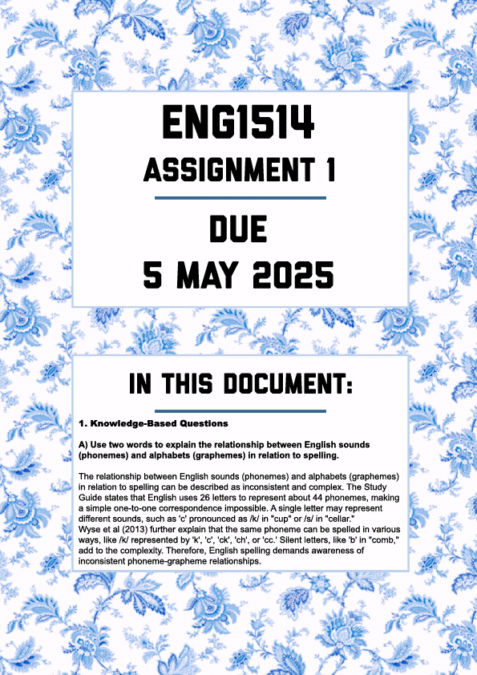 ENG1514
ASSIGNMENT 1

DUE
5 MAY 2025

IN THIS DOCUMENT:

1. Knowledge-Based Questions

A) Use two words to explain the relationship between English sounds (phonemes) and alphabets (graphemes) in relation to spelling.

The relationship between English sounds (phonemes) and alphabets (graphemes) in relation to spelling can be described as inconsistent and complex. The Study Guide states that English uses 26 letters to represent about 44 phonemes, making a simple one-to-one correspondence impossible. A single letter may represent different sounds, such as 'c' pronounced as /k/ in "cup" or /s/ in "cellar."
Wyse et al (2013) further explain that the same phoneme can be spelled in various ways, like /k/ represented by 'k', 'c', 'ck', 'ch', or 'cc.' Silent letters, like 'b' in "comb," add to the complexity. Therefore, English spelling demands awareness of inconsistent phoneme-grapheme relationships.